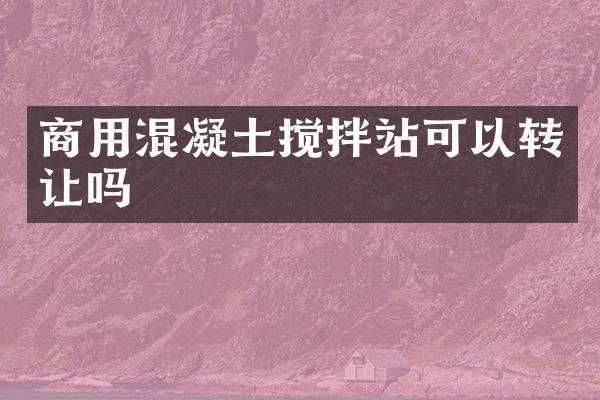 商用混凝土搅拌站可以转让吗